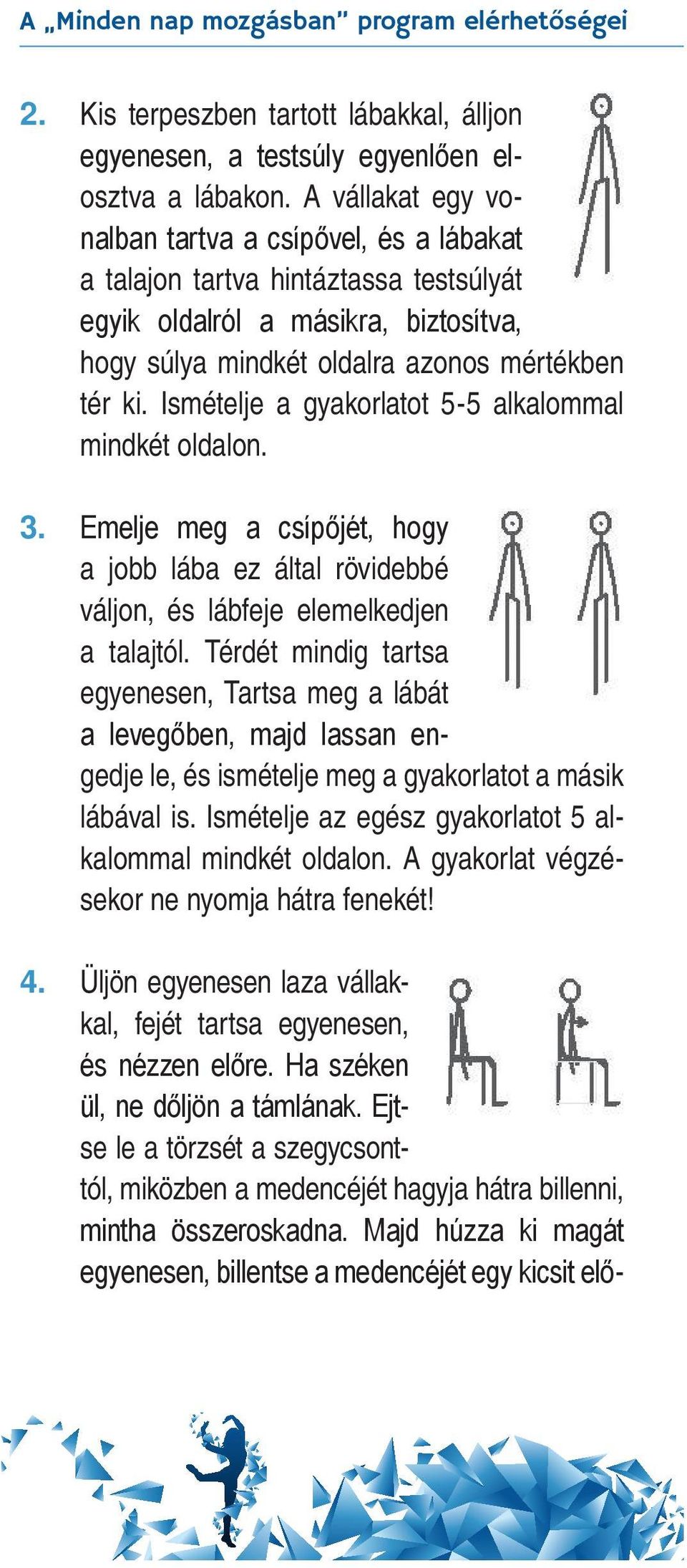 A „Minden nap mozgásban” program elérhetőségei

2. Kis terpeszben tartott lábakkal, álljon egyenesen, a testsúly egyenlően elosztva a lábakon. A vállakat egy vonalban tartva a csípővel, és a lábakat a talajon tartva hintáztassa testsúlyát egyik oldalról a másikra, biztosítva, hogy súlya mindkét oldalra azonos mértékben tér ki. Ismételje a gyakorlatot 5-5 alkalommal mindkét oldalon.

3. Emelje meg a csípőjét, hogy a jobb lába ez által rövidebbé váljon, és lábfeje elemelkedjen a talajtól. Térdét mindig tartsa egyenesen, Tartsa meg a lábát a levegőben, majd lassan engedje le, és ismételje meg a gyakorlatot a másik lábával is. Ismételje az egész gyakorlatot 5 alkalommal mindkét oldalon. A gyakorlat végzésekor ne nyomja hátra fenekét!

4. Üljön egyenesen laza vállakkal, fejét tartsa egyenesen, és nézzen előre. Ha széken ül, ne dőljön a támlának. Ejtse le a törzsét a szegycsonttól, miközben a medencéjét hagyja hátra billenni, mintha összeroskadna. Majd húzza ki magát egyenesen, billentse a medencéjét egy kicsit elő-